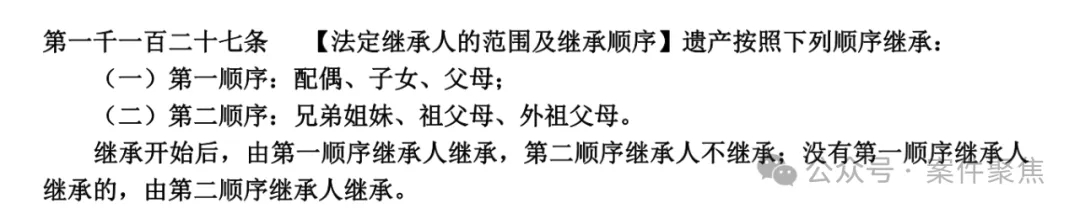 第一千一百二十七条　【法定继承人的范围及继承顺序】遗产按照下列顺序继承：

（一）第一顺序：配偶、子女、父母；

（二）第二顺序：兄弟姐妹、祖父母、外祖父母。

继承开始后，由第一顺序继承人继承，第二顺序继承人不继承；没有第一顺序继承人继承的，由第二顺序继承人继承。

公众号 · 案件聚焦